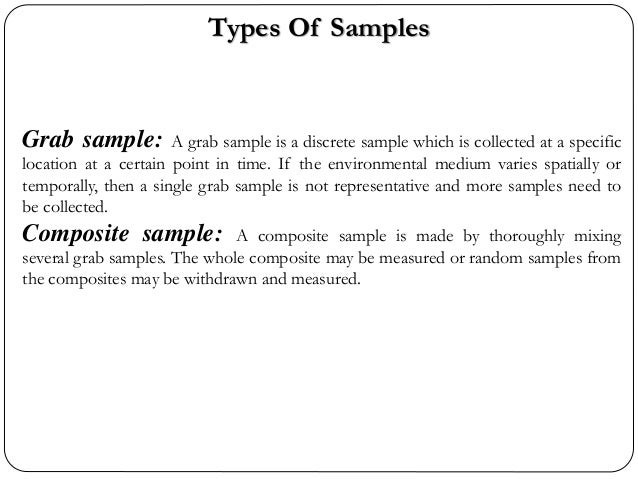 Types Of Samples

Grab sample: A grab sample is a discrete sample which is collected at a specific location at a certain point in time. If the environmental medium varies spatially or temporally, then a single grab sample is not representative and more samples need to be collected.

Composite sample: A composite sample is made by thoroughly mixing several grab samples. The whole composite may be measured or random samples from the composites may be withdrawn and measured.